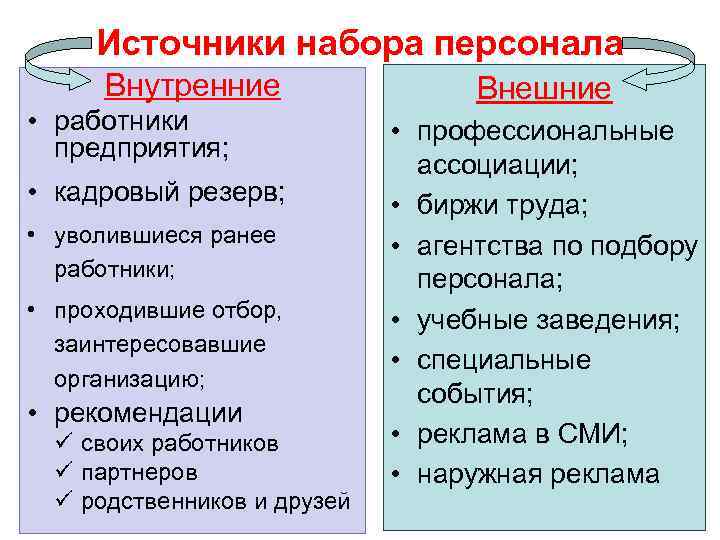 Источники набора персонала

Внутренние

• работники предприятия;
• кадровый резерв;
• уволившиеся ранее работники;
• проходившие отбор, заинтересовавшие организацию;
• рекомендации
✓ своих работников
✓ партнеров
✓ родственников и друзей

Внешние

• профессиональные ассоциации;
• биржи труда;
• агентства по подбору персонала;
• учебные заведения;
• специальные события;
• реклама в СМИ;
• наружная реклама